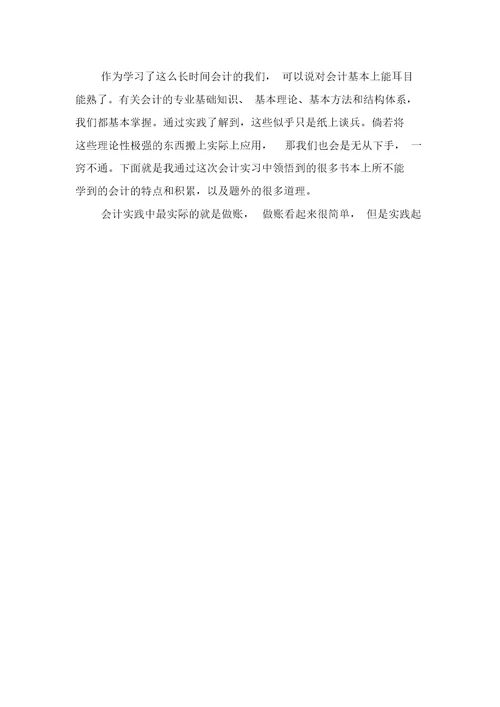 作为学习了这么长时间会计的我们，可以说对会计基本上能耳目能熟了。有关会计的专业基础知识、基本理论、基本方法和结构体系，我们都基本掌握。通过实践了解到，这些似乎只是纸上谈兵。倘若将这些理论性极强的东西搬上实际上应用，那我们也会是无从下手，一窍不通。下面就是我通过这次会计实习中领悟到的很多书本上所不能学到的会计的特点和积累，以及题外的很多道理。

会计实践中最实际的就是做账，做账看起来很简单，但是实践起